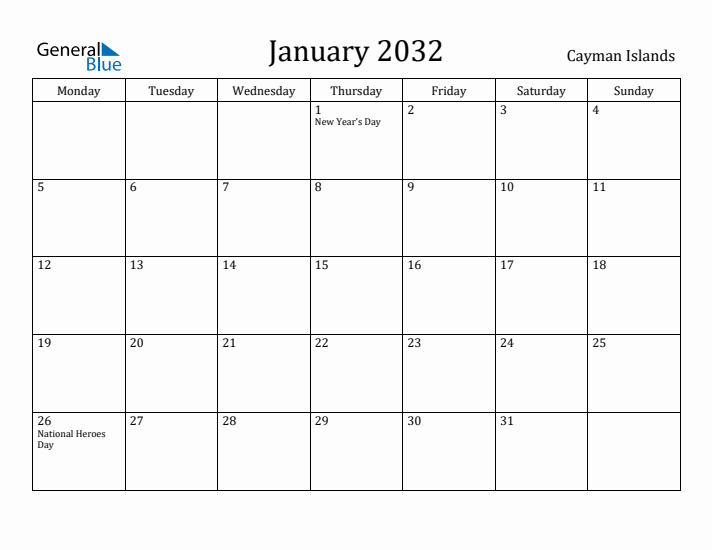 General Blue

January 2032

Cayman Islands

| Monday | Tuesday | Wednesday | Thursday | Friday | Saturday | Sunday |
|---|---|---|---|---|---|---|
| | | | 1 New Year's Day | 2 | 3 | 4 |
| 5 | 6 | 7 | 8 | 9 | 10 | 11 |
| 12 | 13 | 14 | 15 | 16 | 17 | 18 |
| 19 | 20 | 21 | 22 | 23 | 24 | 25 |
| 26 National Heroes Day | 27 | 28 | 29 | 30 | 31 | |